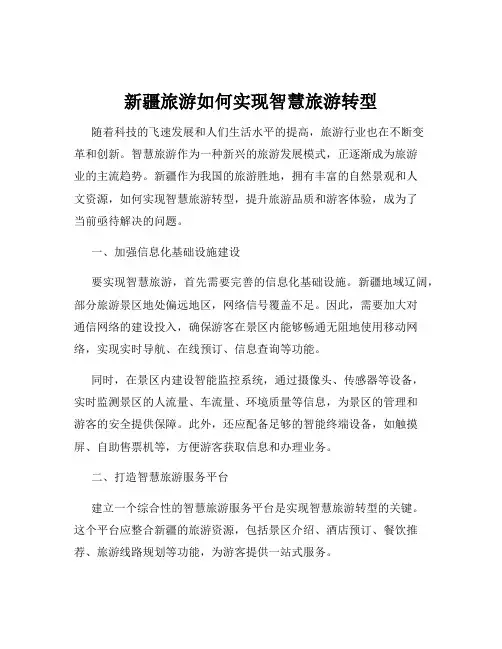 新疆旅游如何实现智慧旅游转型

随着科技的飞速发展和人们生活水平的提高，旅游行业也在不断变革和创新。智慧旅游作为一种新兴的旅游发展模式，正逐渐成为旅游业的主流趋势。新疆作为我国的旅游胜地，拥有丰富的自然景观和人文资源，如何实现智慧旅游转型，提升旅游品质和游客体验，成为了当前亟待解决的问题。

一、加强信息化基础设施建设

要实现智慧旅游，首先需要完善的信息化基础设施。新疆地域辽阔，部分旅游景区地处偏远地区，网络信号覆盖不足。因此，需要加大对通信网络的建设投入，确保游客在景区内能够畅通无阻地使用移动网络，实现实时导航、在线预订、信息查询等功能。

同时，在景区内建设智能监控系统，通过摄像头、传感器等设备，实时监测景区的人流量、车流量、环境质量等信息，为景区的管理和游客的安全提供保障。此外，还应配备足够的智能终端设备，如触摸屏、自助售票机等，方便游客获取信息和办理业务。

二、打造智慧旅游服务平台

建立一个综合性的智慧旅游服务平台是实现智慧旅游转型的关键。这个平台应整合新疆的旅游资源，包括景区介绍、酒店预订、餐饮推荐、旅游线路规划等功能，为游客提供一站式服务。